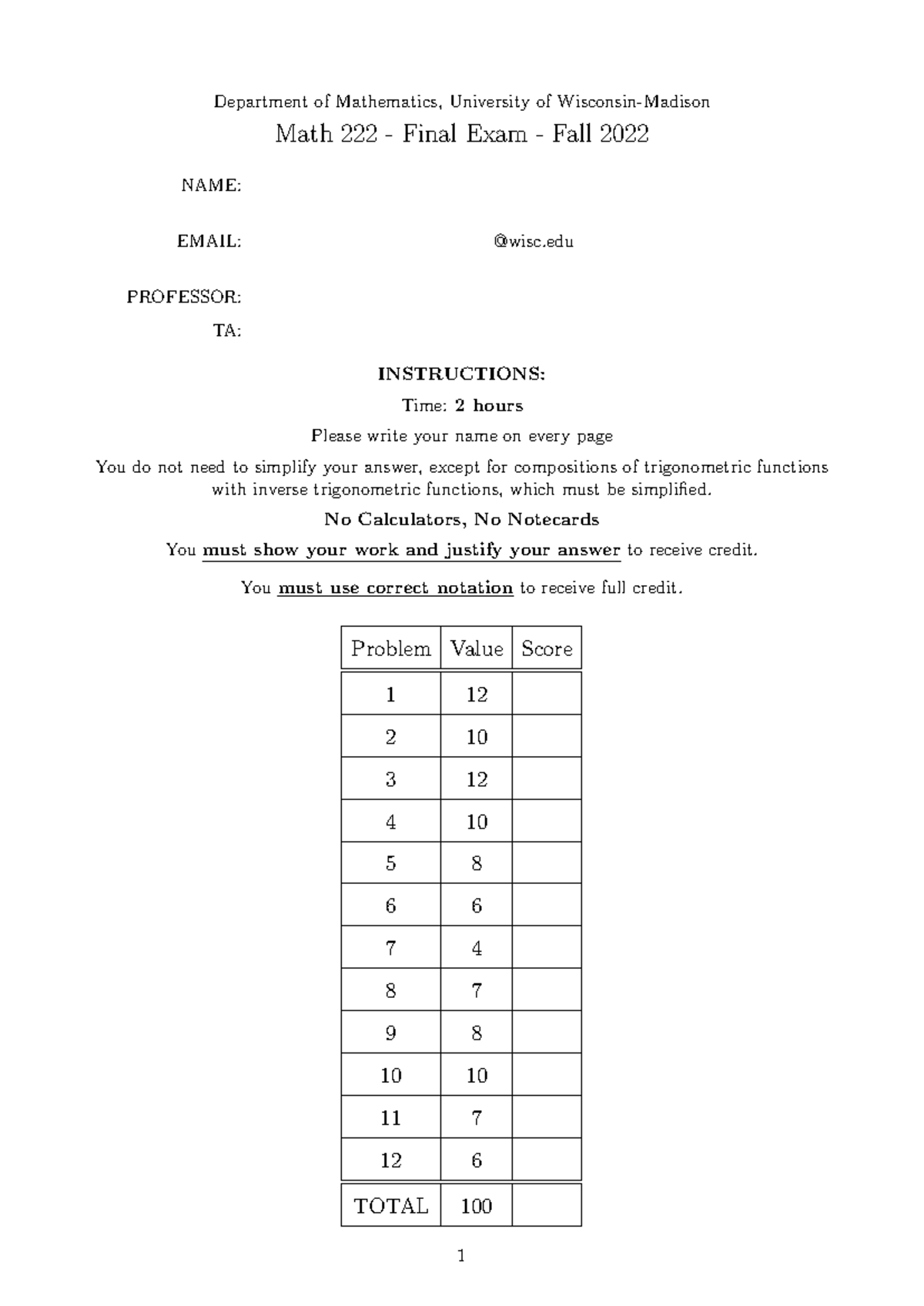 Department of Mathematics, University of Wisconsin-Madison

Math 222 - Final Exam - Fall 2022

NAME:

EMAIL: @wisc.edu

PROFESSOR:

TA:

INSTRUCTIONS:

Time: 2 hours

Please write your name on every page

You do not need to simplify your answer, except for compositions of trigonometric functions with inverse trigonometric functions, which must be simplified.

No Calculators, No Notecards

You must show your work and justify your answer to receive credit.

You must use correct notation to receive full credit.

| Problem | Value | Score |
|---|---|---|
| 1 | 12 | |
| 2 | 10 | |
| 3 | 12 | |
| 4 | 10 | |
| 5 | 8 | |
| 6 | 6 | |
| 7 | 4 | |
| 8 | 7 | |
| 9 | 8 | |
| 10 | 10 | |
| 11 | 7 | |
| 12 | 6 | |
| TOTAL | 100 | |

1